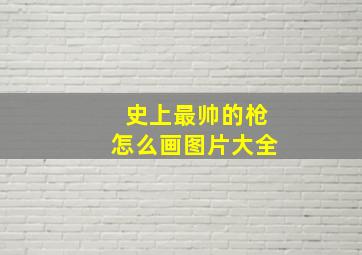 史上最帅的枪
怎么画图片大全